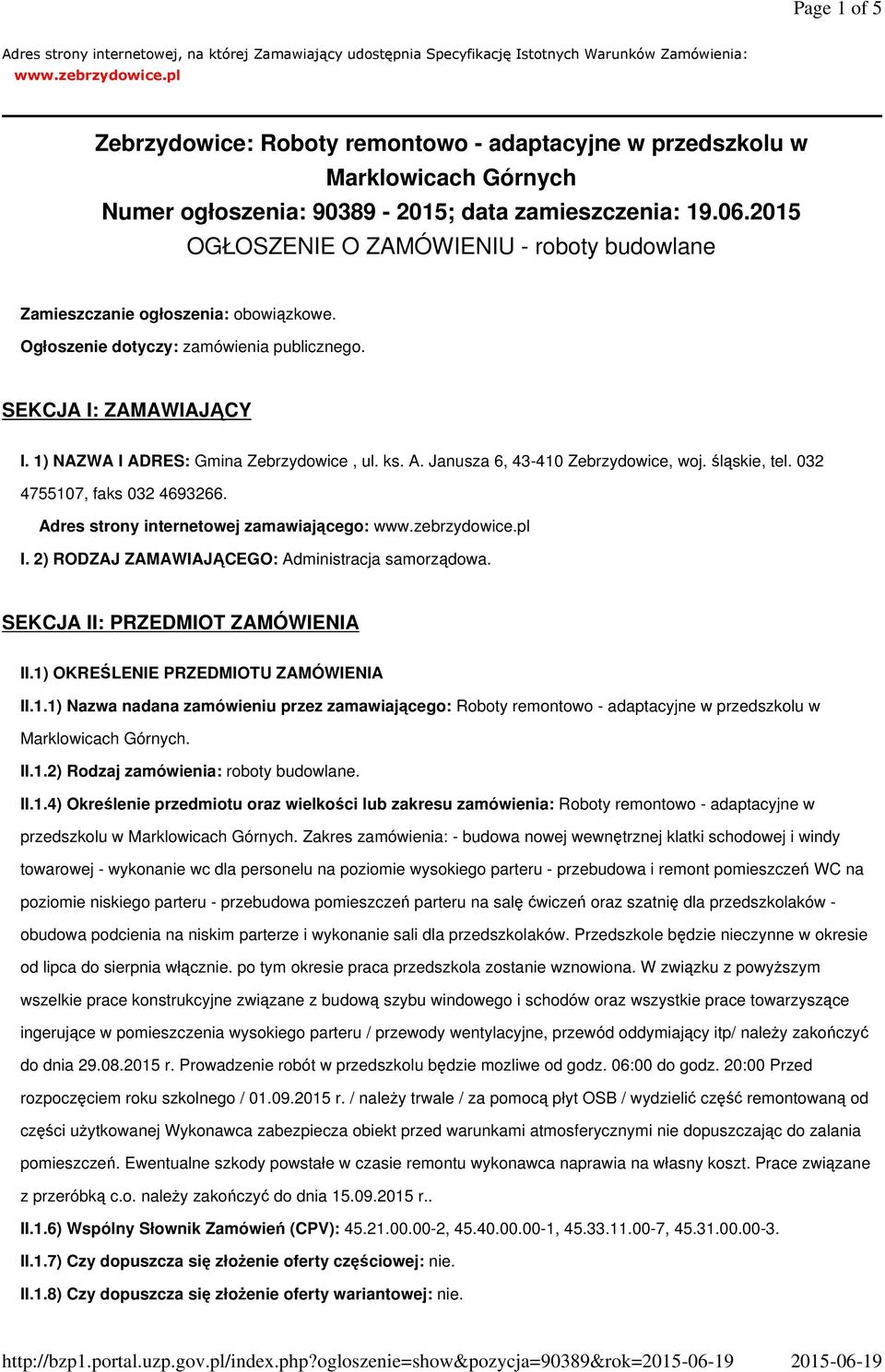 Page 1 of 5

Adres strony internetowej, na której Zamawiający udostępnia Specyfikację Istotnych Warunków Zamówienia: www.zebrzydowice.pl

Zebrzydowice: Roboty remontowo - adaptacyjne w przedszkolu w Marklowicach Górnych
Numer ogłoszenia: 90389 - 2015; data zamieszczenia: 19.06.2015
OGŁOSZENIE O ZAMÓWIENIU - roboty budowlane

Zamieszczanie ogłoszenia: obowiązkowe.

Ogłoszenie dotyczy: zamówienia publicznego.

SEKCJA I: ZAMAWIAJĄCY

I. 1) NAZWA I ADRES: Gmina Zebrzydowice , ul. ks. A. Janusza 6, 43-410 Zebrzydowice, woj. śląskie, tel. 032 4755107, faks 032 4693266.

Adres strony internetowej zamawiającego: www.zebrzydowice.pl

I. 2) RODZAJ ZAMAWIAJĄCEGO: Administracja samorządowa.

SEKCJA II: PRZEDMIOT ZAMÓWIENIA

II.1) OKREŚLENIE PRZEDMIOTU ZAMÓWIENIA

II.1.1) Nazwa nadana zamówieniu przez zamawiającego: Roboty remontowo - adaptacyjne w przedszkolu w Marklowicach Górnych.

II.1.2) Rodzaj zamówienia: roboty budowlane.

II.1.4) Określenie przedmiotu oraz wielkości lub zakresu zamówienia: Roboty remontowo - adaptacyjne w przedszkolu w Marklowicach Górnych. Zakres zamówienia: - budowa nowej wewnętrznej klatki schodowej i windy towarowej - wykonanie wc dla personelu na poziomie wysokiego parteru - przebudowa i remont pomieszczeń WC na poziomie niskiego parteru - przebudowa pomieszczeń parteru na salę ćwiczeń oraz szatnię dla przedszkolaków - obudowa podcienia na niskim parterze i wykonanie sali dla przedszkolaków. Przedszkole będzie nieczynne w okresie od lipca do sierpnia włącznie. po tym okresie praca przedszkola zostanie wznowiona. W związku z powyższym wszelkie prace konstrukcyjne związane z budową szybu windowego i schodów oraz wszystkie prace towarzyszące ingerujące w pomieszczenia wysokiego parteru / przewody wentylacyjne, przewód oddymiający itp/ należy zakończyć do dnia 29.08.2015 r. Prowadzenie robót w przedszkolu będzie mozliwe od godz. 06:00 do godz. 20:00 Przed rozpoczęciem roku szkolnego / 01.09.2015 r. / należy trwale / za pomocą płyt OSB / wydzielić część remontowaną od części użytkowanej Wykonawca zabezpiecza obiekt przed warunkami atmosferycznymi nie dopuszczając do zalania pomieszczeń. Ewentualne szkody powstałe w czasie remontu wykonawca naprawia na własny koszt. Prace związane z przeróbką c.o. należy zakończyć do dnia 15.09.2015 r..

II.1.6) Wspólny Słownik Zamówień (CPV): 45.21.00.00-2, 45.40.00.00-1, 45.33.11.00-7, 45.31.00.00-3.

II.1.7) Czy dopuszcza się złożenie oferty częściowej: nie.

II.1.8) Czy dopuszcza się złożenie oferty wariantowej: nie.

http://bzp1.portal.uzp.gov.pl/index.php?ogloszenie=show&pozycja=90389&rok=2015-06-19 2015-06-19